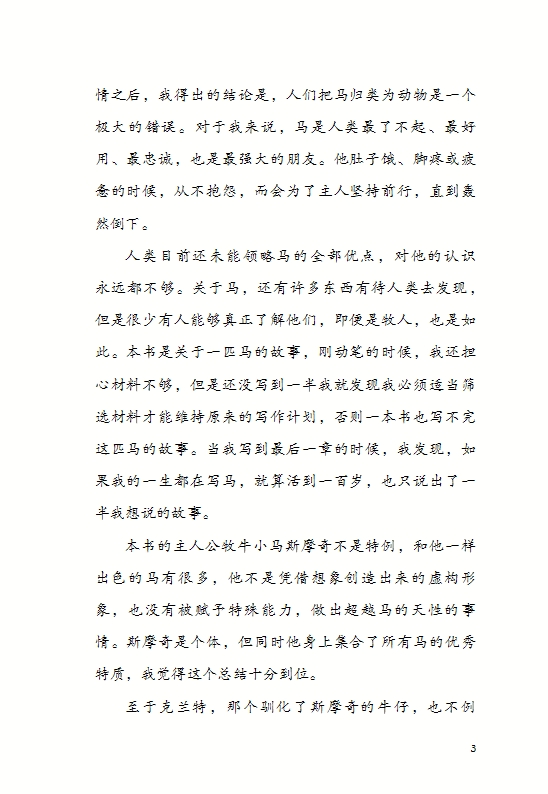 情之后，我得出的结论是，人们把马归类为动物是一个极大的错误。对于我来说，马是人类最了不起、最好用、最忠诚，也是最强大的朋友。他肚子饿、脚疼或疲惫的时候，从不抱怨，而会为了主人坚持前行，直到轰然倒下。

人类目前还未能领略马的全部优点，对他的认识永远都不够。关于马，还有许多东西有待人类去发现，但是很少有人能够真正了解他们，即便是牧人，也是如此。本书是关于一匹马的故事，刚动笔的时候，我还担心材料不够，但是还没写到一半我就发现我必须适当筛选材料才能维持原来的写作计划，否则一本书也写不完这匹马的故事。当我写到最后一章的时候，我发现，如果我的一生都在写马，就算活到一百岁，也只说出了一半我想说的故事。

本书的主人公牧牛小马斯摩奇不是特例，和他一样出色的马有很多，他不是凭借想象创造出来的虚构形象，也没有被赋予特殊能力，做出超越马的天性的事情。斯摩奇是个体，但同时他身上集合了所有马的优秀特质，我觉得这个总结十分到位。

至于克兰特，那个驯化了斯摩奇的牛仔，也不例

3